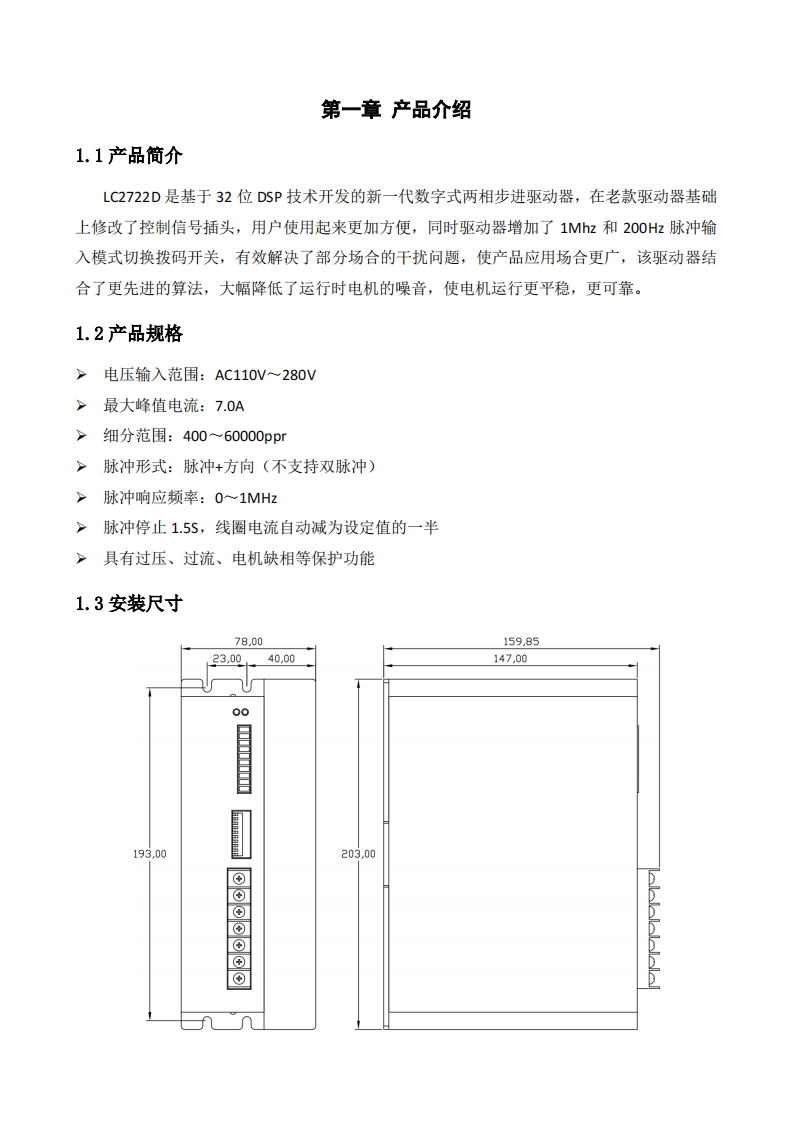 第一章 产品介绍

1.1 产品简介

LC2722D 是基于 32 位 DSP 技术开发的新一代数字式两相步进驱动器，在老款驱动器基础上修改了控制信号插头，用户使用起来更加方便，同时驱动器增加了 1Mhz 和 200Hz 脉冲输入模式切换拨码开关，有效解决了部分场合的干扰问题，使产品应用场合更广，该驱动器结合了更先进的算法，大幅降低了运行时电机的噪音，使电机运行更平稳，更可靠。

1.2 产品规格

➢ 电压输入范围：AC110V～280V
➢ 最大峰值电流：7.0A
➢ 细分范围：400～60000ppr
➢ 脉冲形式：脉冲+方向（不支持双脉冲）
➢ 脉冲响应频率：0～1MHz
➢ 脉冲停止 1.5S，线圈电流自动减为设定值的一半
➢ 具有过压、过流、电机缺相等保护功能

1.3 安装尺寸

78,00
23,00
40,00
193,00
159,85
147,00
203,00